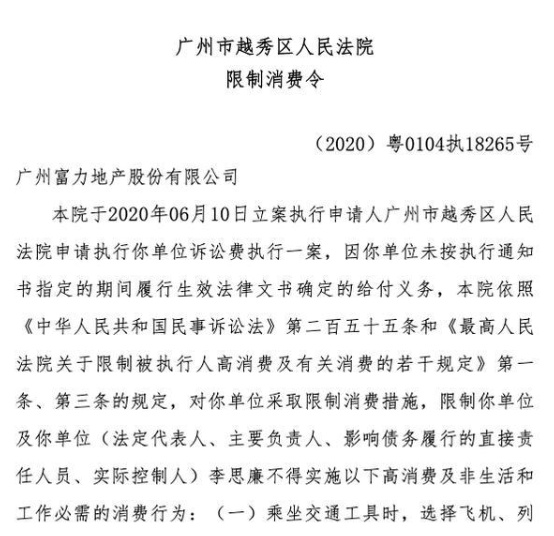 广州市越秀区人民法院
限制消费令

（2020）粤0104执18265号

广州富力地产股份有限公司

本院于2020年06月10日立案执行申请人广州市越秀区人民法院申请执行你单位诉讼费执行一案，因你单位未按执行通知书指定的期间履行生效法律文书确定的给付义务，本院依照《中华人民共和国民事诉讼法》第二百五十五条和《最高人民法院关于限制被执行人高消费及有关消费的若干规定》第一条、第三条的规定，对你单位采取限制消费措施，限制你单位及你单位（法定代表人、主要负责人、影响债务履行的直接责任人员、实际控制人）李思廉不得实施以下高消费及非生活和工作必需的消费行为：（一）乘坐交通工具时，选择飞机、列